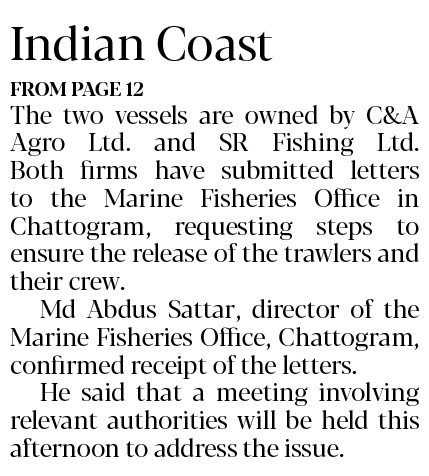 Indian Coast

FROM PAGE 12

The two vessels are owned by C&A Agro Ltd. and SR Fishing Ltd. Both firms have submitted letters to the Marine Fisheries Office in Chattogram, requesting steps to ensure the release of the trawlers and their crew.

Md Abdus Sattar, director of the Marine Fisheries Office, Chattogram, confirmed receipt of the letters.

He said that a meeting involving relevant authorities will be held this afternoon to address the issue.